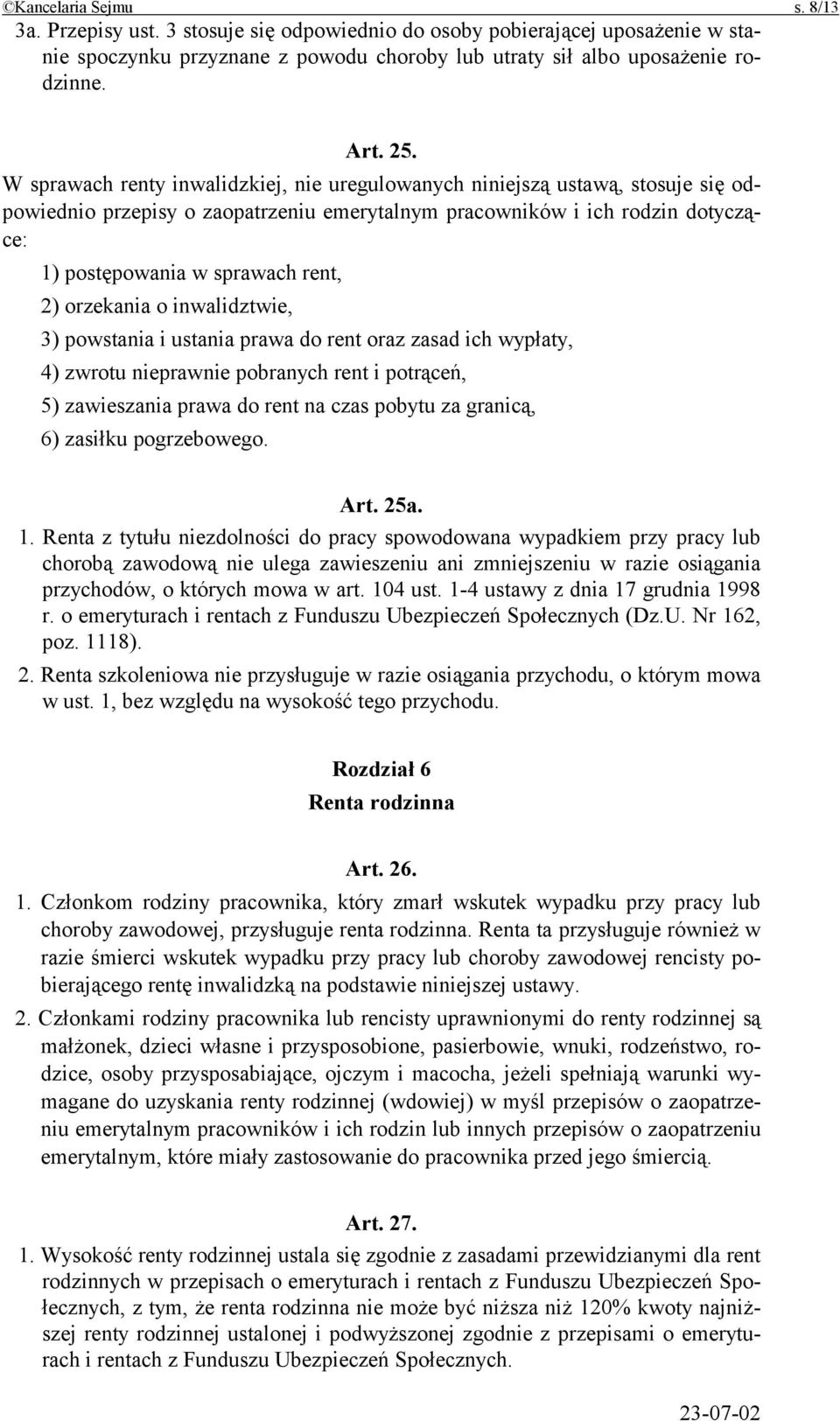 ©Kancelaria Sejmu s. 8/13

3a. Przepisy ust. 3 stosuje się odpowiednio do osoby pobierającej uposażenie w stanie spoczynku przyznane z powodu choroby lub utraty sił albo uposażenie rodzinne.

Art. 25.

W sprawach renty inwalidzkiej, nie uregulowanych niniejszą ustawą, stosuje się odpowiednio przepisy o zaopatrzeniu emerytalnym pracowników i ich rodzin dotyczące:

1) postępowania w sprawach rent,

2) orzekania o inwalidztwie,

3) powstania i ustania prawa do rent oraz zasad ich wypłaty,

4) zwrotu nieprawnie pobranych rent i potrąceń,

5) zawieszania prawa do rent na czas pobytu za granicą,

6) zasiłku pogrzebowego.

Art. 25a.

1. Renta z tytułu niezdolności do pracy spowodowana wypadkiem przy pracy lub chorobą zawodową nie ulega zawieszeniu ani zmniejszeniu w razie osiągania przychodów, o których mowa w art. 104 ust. 1-4 ustawy z dnia 17 grudnia 1998 r. o emeryturach i rentach z Funduszu Ubezpieczeń Społecznych (Dz.U. Nr 162, poz. 1118).

2. Renta szkoleniowa nie przysługuje w razie osiągania przychodu, o którym mowa w ust. 1, bez względu na wysokość tego przychodu.

Rozdział 6
Renta rodzinna

Art. 26.

1. Członkom rodziny pracownika, który zmarł wskutek wypadku przy pracy lub choroby zawodowej, przysługuje renta rodzinna. Renta ta przysługuje również w razie śmierci wskutek wypadku przy pracy lub choroby zawodowej rencisty pobierającego rentę inwalidzką na podstawie niniejszej ustawy.

2. Członkami rodziny pracownika lub rencisty uprawnionymi do renty rodzinnej są małżonek, dzieci własne i przysposobione, pasierbowie, wnuki, rodzeństwo, rodzice, osoby przysposabiające, ojczym i macocha, jeżeli spełniają warunki wymagane do uzyskania renty rodzinnej (wdowiej) w myśl przepisów o zaopatrzeniu emerytalnym pracowników i ich rodzin lub innych przepisów o zaopatrzeniu emerytalnym, które miały zastosowanie do pracownika przed jego śmiercią.

Art. 27.

1. Wysokość renty rodzinnej ustala się zgodnie z zasadami przewidzianymi dla rent rodzinnych w przepisach o emeryturach i rentach z Funduszu Ubezpieczeń Społecznych, z tym, że renta rodzinna nie może być niższa niż 120% kwoty najniższej renty rodzinnej ustalonej i podwyższonej zgodnie z przepisami o emeryturach i rentach z Funduszu Ubezpieczeń Społecznych.

23-07-02